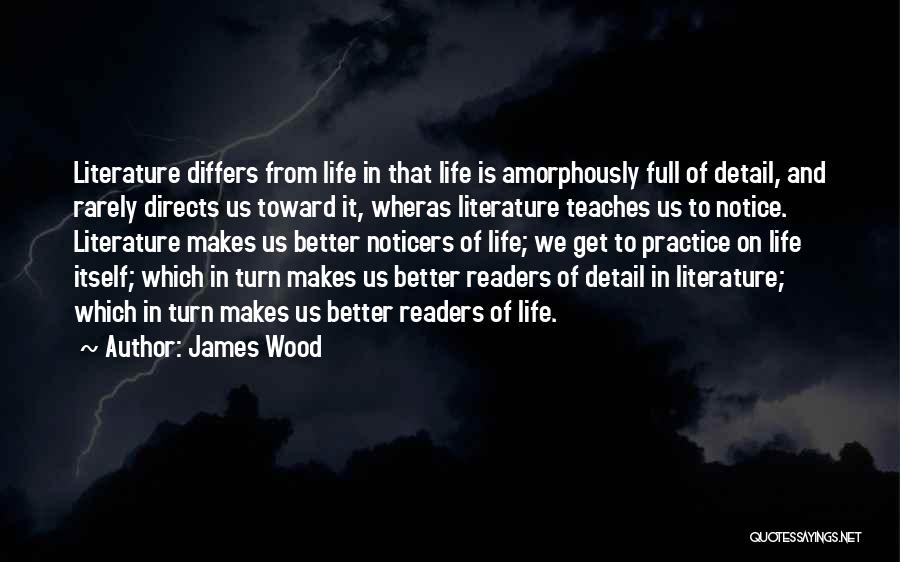 Literature differs from life in that life is amorphously full of detail, and rarely directs us toward it, wheras literature teaches us to notice. Literature makes us better noticers of life; we get to practice on life itself; which in turn makes us better readers of detail in literature; which in turn makes us better readers of life.

~ Author: James Wood

QUOTESSAYINGS.NET